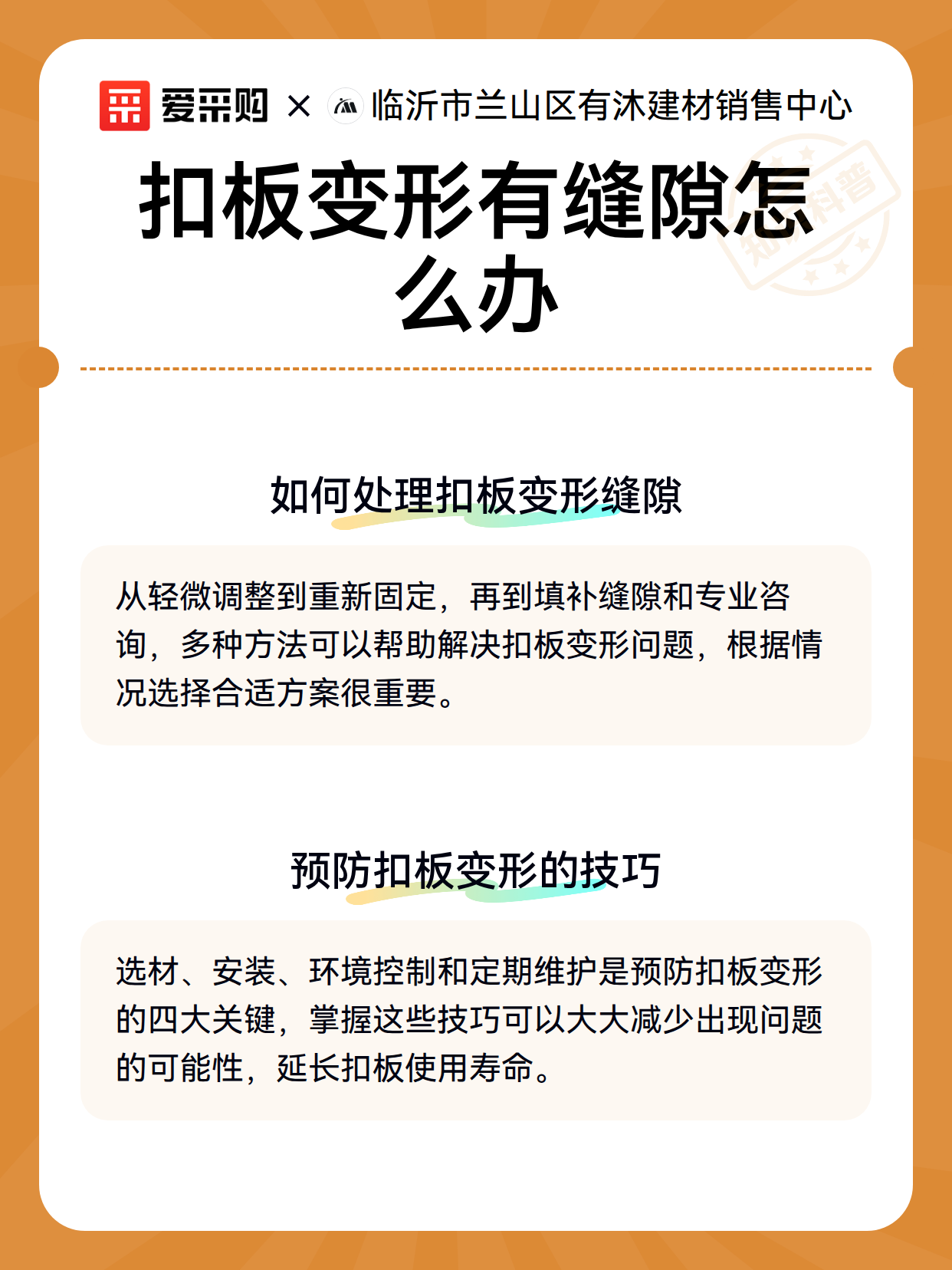 爱采购 × 临沂市兰山区有沐建材销售中心

扣板变形有缝隙怎么办

如何处理扣板变形缝隙

从轻微调整到重新固定，再到填补缝隙和专业咨询，多种方法可以帮助解决扣板变形问题，根据情况选择合适方案很重要。

预防扣板变形的技巧

选材、安装、环境控制和定期维护是预防扣板变形的四大关键，掌握这些技巧可以大大减少出现问题的可能性，延长扣板使用寿命。

知识科普